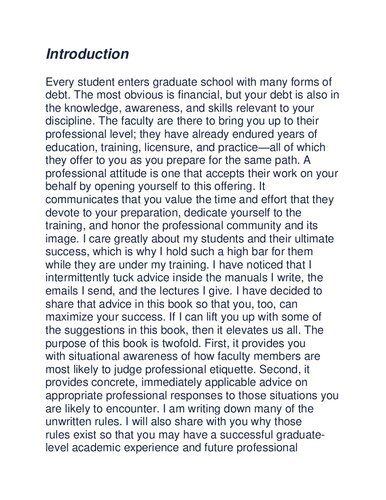 Introduction

Every student enters graduate school with many forms of debt. The most obvious is financial, but your debt is also in the knowledge, awareness, and skills relevant to your discipline. The faculty are there to bring you up to their professional level; they have already endured years of education, training, licensure, and practice—all of which they offer to you as you prepare for the same path. A professional attitude is one that accepts their work on your behalf by opening yourself to this offering. It communicates that you value the time and effort that they devote to your preparation, dedicate yourself to the training, and honor the professional community and its image. I care greatly about my students and their ultimate success, which is why I hold such a high bar for them while they are under my training. I have noticed that I intermittently tuck advice inside the manuals I write, the emails I send, and the lectures I give. I have decided to share that advice in this book so that you, too, can maximize your success. If I can lift you up with some of the suggestions in this book, then it elevates us all. The purpose of this book is twofold. First, it provides you with situational awareness of how faculty members are most likely to judge professional etiquette. Second, it provides concrete, immediately applicable advice on appropriate professional responses to those situations you are likely to encounter. I am writing down many of the unwritten rules. I will also share with you why those rules exist so that you may have a successful graduate-level academic experience and future professional